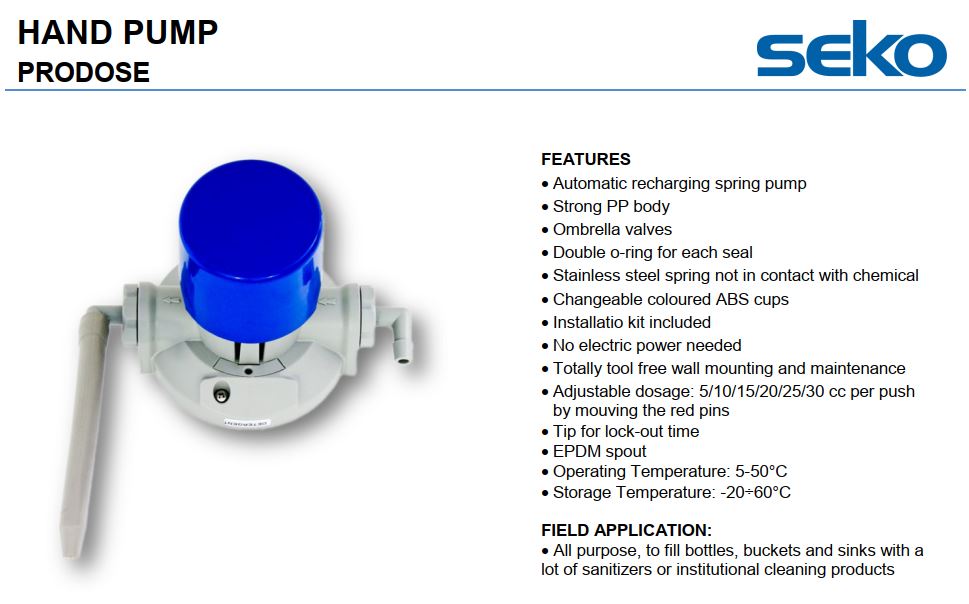 HAND PUMP
PRODOSE

seko

FEATURES
• Automatic recharging spring pump
• Strong PP body
• Ombrella valves
• Double o-ring for each seal
• Stainless steel spring not in contact with chemical
• Changeable coloured ABS cups
• Installatio kit included
• No electric power needed
• Totally tool free wall mounting and maintenance
• Adjustable dosage: 5/10/15/20/25/30 cc per push by mouving the red pins
• Tip for lock-out time
• EPDM spout
• Operating Temperature: 5-50°C
• Storage Temperature: -20÷60°C

FIELD APPLICATION:
• All purpose, to fill bottles, buckets and sinks with a lot of sanitizers or institutional cleaning products